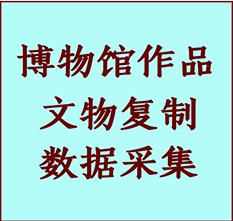 博物馆作品
文物复制
数据采集